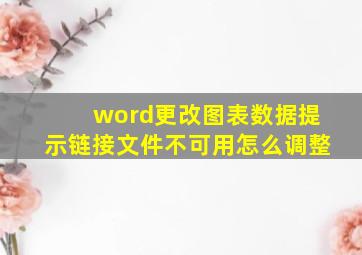 word更改图表数据提示链接文件不可用怎么调整